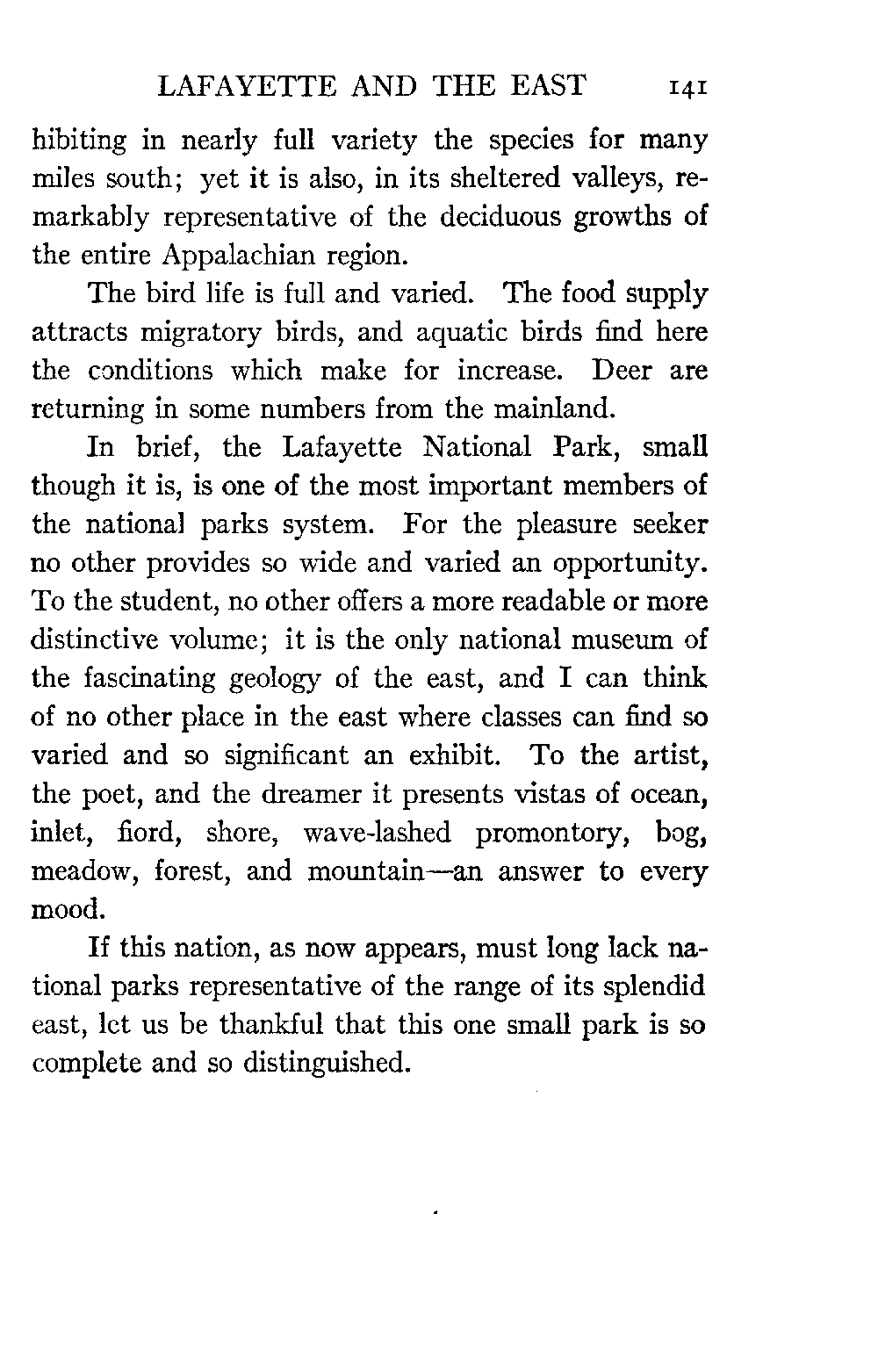 LAFAYETTE AND THE EAST 141

hibiting in nearly full variety the species for many miles south; yet it is also, in its sheltered valleys, remarkably representative of the deciduous growths of the entire Appalachian region.

The bird life is full and varied. The food supply attracts migratory birds, and aquatic birds find here the conditions which make for increase. Deer are returning in some numbers from the mainland.

In brief, the Lafayette National Park, small though it is, is one of the most important members of the national parks system. For the pleasure seeker no other provides so wide and varied an opportunity. To the student, no other offers a more readable or more distinctive volume; it is the only national museum of the fascinating geology of the east, and I can think of no other place in the east where classes can find so varied and so significant an exhibit. To the artist, the poet, and the dreamer it presents vistas of ocean, inlet, fiord, shore, wave-lashed promontory, bog, meadow, forest, and mountain—an answer to every mood.

If this nation, as now appears, must long lack national parks representative of the range of its splendid east, let us be thankful that this one small park is so complete and so distinguished.